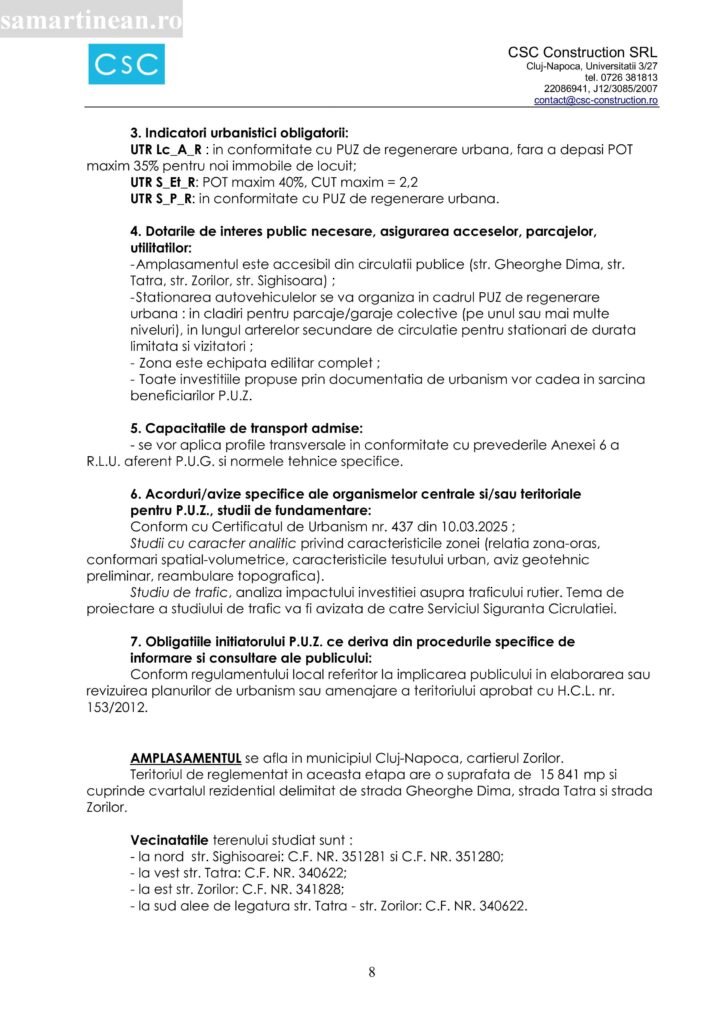 samartinean.ro

CSC

CSC Construction SRL
Cluj-Napoca, Universitatii 3/27
tel. 0726 381813
22086941, J12/3085/2007
contact@csc-construction.ro

3. Indicatori urbanistici obligatorii:
UTR Lc_A_R : in conformitate cu PUZ de regenerare urbana, fara a depasi POT maxim 35% pentru noi immobile de locuit;
UTR S_Et_R: POT maxim 40%, CUT maxim = 2,2
UTR S_P_R: in conformitate cu PUZ de regenerare urbana.

4. Dotarile de interes public necesare, asigurarea acceselor, parcajelor, utilitatilor:
-Amplasamentul este accesibil din circulatii publice (str. Gheorghe Dima, str. Tatra, str. Zorilor, str. Sighisoara) ;
-Stationarea autovehiculelor se va organiza in cadrul PUZ de regenerare urbana : in cladiri pentru parcaje/garaje colective (pe unul sau mai multe niveluri), in lungul arterelor secundare de circulatie pentru stationari de durata limitata si vizitatori ;
- Zona este echipata edilitar complet ;
- Toate investitiile propuse prin documentatia de urbanism vor cadea in sarcina beneficiarilor P.U.Z.

5. Capacitatile de transport admise:
- se vor aplica profile transversale in conformitate cu prevederile Anexei 6 a R.L.U. aferent P.U.G. si normele tehnice specifice.

6. Acorduri/avize specifice ale organismelor centrale si/sau teritoriale pentru P.U.Z., studii de fundamentare:
Conform cu Certificatul de Urbanism nr. 437 din 10.03.2025 ;
Studii cu caracter analitic privind caracteristicile zonei (relatia zona-oras, conformari spatial-volumetrice, caracteristicile tesutului urban, aviz geotehnic preliminar, reambulare topografica).
Studiu de trafic, analiza impactului investitiei asupra traficului rutier. Tema de proiectare a studiului de trafic va fi avizata de catre Serviciul Siguranta Cicrulatiei.

7. Obligatiile initiatorului P.U.Z. ce deriva din procedurile specifice de informare si consultare ale publicului:
Conform regulamentului local referitor la implicarea publicului in elaborarea sau revizuirea planurilor de urbanism sau amenajare a teritoriului aprobat cu H.C.L. nr. 153/2012.

AMPLASAMENTUL se afla in municipiul Cluj-Napoca, cartierul Zorilor.
Teritoriul de reglementat in aceasta etapa are o suprafata de 15 841 mp si cuprinde cvartalul rezidential delimitat de strada Gheorghe Dima, strada Tatra si strada Zorilor.

Vecinatatile terenului studiat sunt :
- la nord str. Sighisoarei: C.F. NR. 351281 si C.F. NR. 351280;
- la vest str. Tatra: C.F. NR. 340622;
- la est str. Zorilor: C.F. NR. 341828;
- la sud alee de legatura str. Tatra - str. Zorilor: C.F. NR. 340622.

8